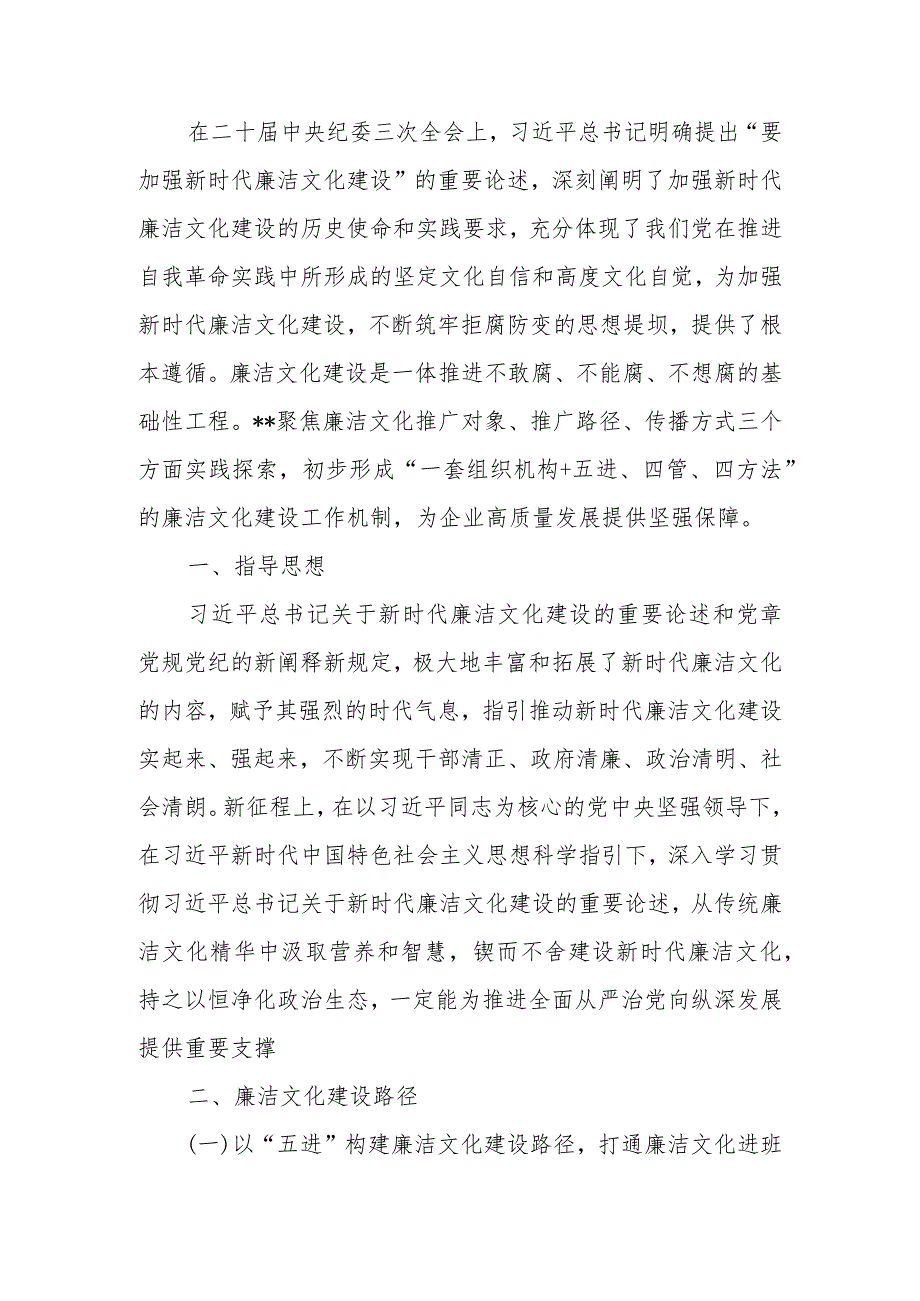 在二十届中央纪委三次全会上，习近平总书记明确提出“要加强新时代廉洁文化建设”的重要论述，深刻阐明了加强新时代廉洁文化建设的历史使命和实践要求，充分体现了我们党在推进自我革命实践中所形成的坚定文化自信和高度文化自觉，为加强新时代廉洁文化建设，不断筑牢拒腐防变的思想堤坝，提供了根本遵循。廉洁文化建设是一体推进不敢腐、不能腐、不想腐的基础性工程。**聚焦廉洁文化推广对象、推广路径、传播方式三个方面实践探索，初步形成“一套组织机构+五进、四管、四方法”的廉洁文化建设工作机制，为企业高质量发展提供坚强保障。

一、指导思想

习近平总书记关于新时代廉洁文化建设的重要论述和党章党规党纪的新阐释新规定，极大地丰富和拓展了新时代廉洁文化的内容，赋予其强烈的时代气息，指引推动新时代廉洁文化建设实起来、强起来，不断实现干部清正、政府清廉、政治清明、社会清朗。新征程上，在以习近平同志为核心的党中央坚强领导下，在习近平新时代中国特色社会主义思想科学指引下，深入学习贯彻习近平总书记关于新时代廉洁文化建设的重要论述，从传统廉洁文化精华中汲取营养和智慧，锲而不舍建设新时代廉洁文化，持之以恒净化政治生态，一定能为推进全面从严治党向纵深发展提供重要支撑

二、廉洁文化建设路径

(一)以“五进”构建廉洁文化建设路径，打通廉洁文化进班